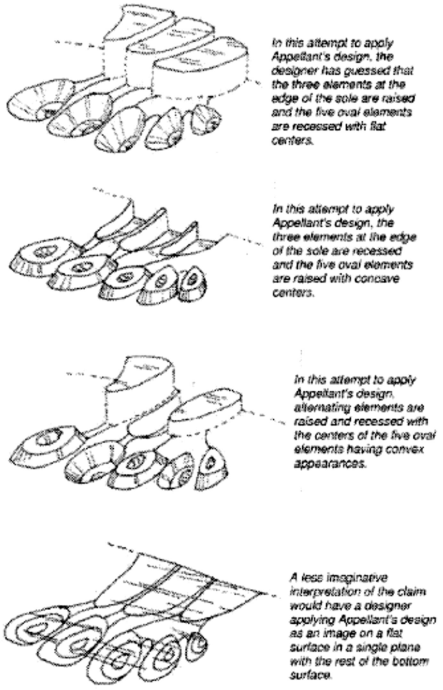 In this attempt to apply Appellant's design, the designer has guessed that the three elements at the edge of the sole are raised and the five oval elements are recessed with flat centers.

In this attempt to apply Appellant's design, the three elements at the edge of the sole are recessed and the five oval elements are raised with concave centers.

In this attempt to apply Appellant's design, alternating elements are raised and recessed with the centers of the five oval elements having convex appearances.

A less imaginative interpretation of the claim would have a designer applying Appellant's design as an image on a flat surface in a single plane with the rest of the bottom surface.